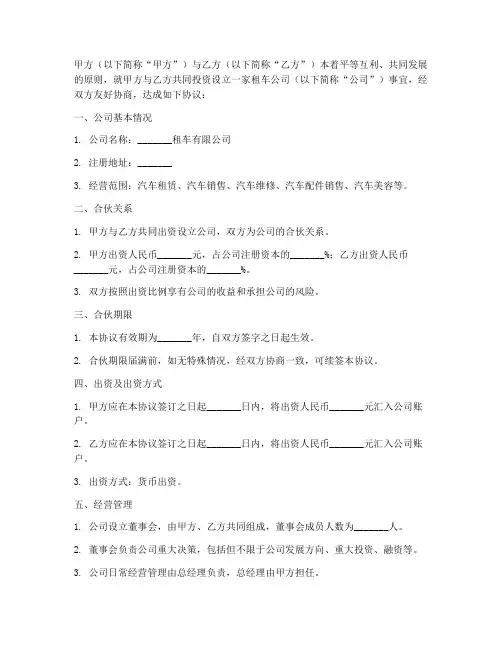 甲方（以下简称“甲方”）与乙方（以下简称“乙方”）本着平等互利、共同发展的原则，就甲方与乙方共同投资设立一家租车公司（以下简称“公司”）事宜，经双方友好协商，达成如下协议：

一、公司基本情况

1. 公司名称：_______租车有限公司

2. 注册地址：_______

3. 经营范围：汽车租赁、汽车销售、汽车维修、汽车配件销售、汽车美容等。

二、合伙关系

1. 甲方与乙方共同出资设立公司，双方为公司的合伙关系。

2. 甲方出资人民币_______元，占公司注册资本的_______%；乙方出资人民币_______元，占公司注册资本的_______%。

3. 双方按照出资比例享有公司的收益和承担公司的风险。

三、合伙期限

1. 本协议有效期为_______年，自双方签字之日起生效。

2. 合伙期限届满前，如无特殊情况，经双方协商一致，可续签本协议。

四、出资及出资方式

1. 甲方应在本协议签订之日起_______日内，将出资人民币_______元汇入公司账户。

2. 乙方应在本协议签订之日起_______日内，将出资人民币_______元汇入公司账户。

3. 出资方式：货币出资。

五、经营管理

1. 公司设立董事会，由甲方、乙方共同组成，董事会成员人数为_______人。

2. 董事会负责公司重大决策，包括但不限于公司发展方向、重大投资、融资等。

3. 公司日常经营管理由总经理负责，总经理由甲方担任。